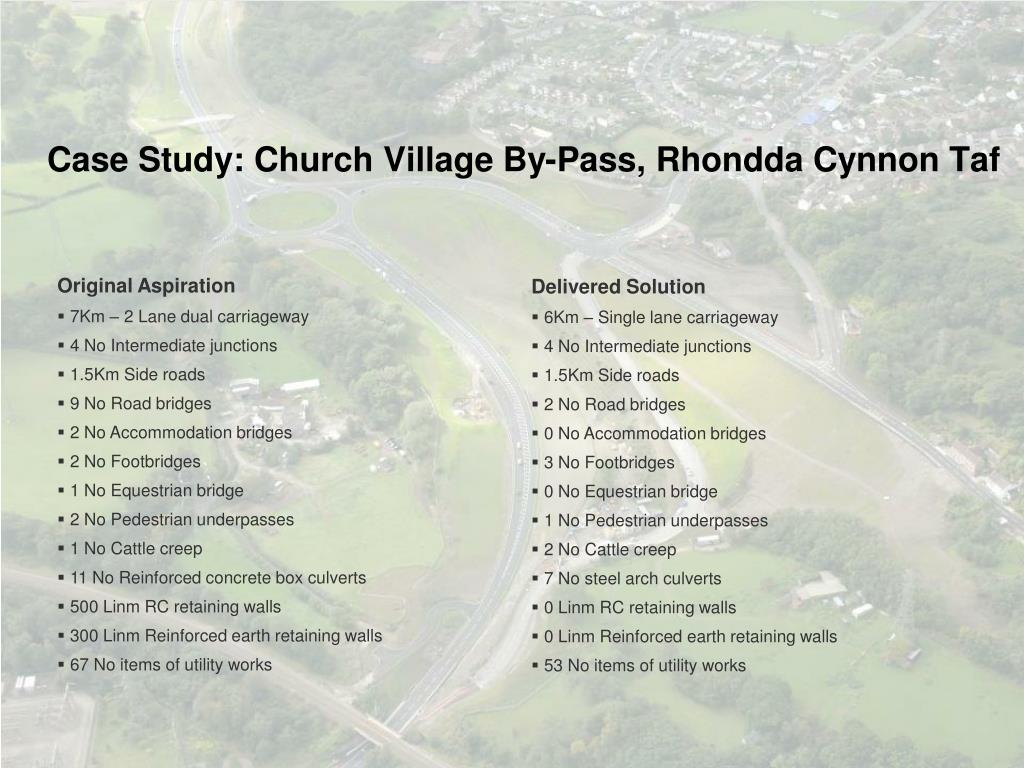 Case Study: Church Village By-Pass, Rhondda Cynnon Taf

Original Aspiration
▪ 7Km – 2 Lane dual carriageway
▪ 4 No Intermediate junctions
▪ 1.5Km Side roads
▪ 9 No Road bridges
▪ 2 No Accommodation bridges
▪ 2 No Footbridges
▪ 1 No Equestrian bridge
▪ 2 No Pedestrian underpasses
▪ 1 No Cattle creep
▪ 11 No Reinforced concrete box culverts
▪ 500 Linm RC retaining walls
▪ 300 Linm Reinforced earth retaining walls
▪ 67 No items of utility works

Delivered Solution
▪ 6Km – Single lane carriageway
▪ 4 No Intermediate junctions
▪ 1.5Km Side roads
▪ 2 No Road bridges
▪ 0 No Accommodation bridges
▪ 3 No Footbridges
▪ 0 No Equestrian bridge
▪ 1 No Pedestrian underpasses
▪ 2 No Cattle creep
▪ 7 No steel arch culverts
▪ 0 Linm RC retaining walls
▪ 0 Linm Reinforced earth retaining walls
▪ 53 No items of utility works